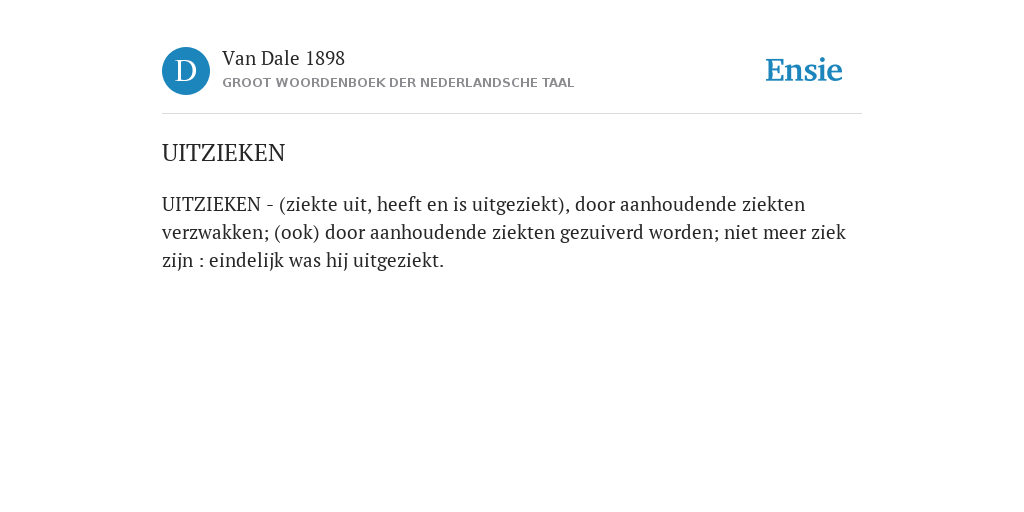 D

Van Dale 1898
GROOT WOORDENBOEK DER NEDERLANDSCHE TAAL

Ensie

UITZIEKEN

UITZIEKEN - (ziekte uit, heeft en is uitgeziekt), door aanhoudende ziekten verzwakken; (ook) door aanhoudende ziekten gezuiverd worden; niet meer ziek zijn : eindelijk was hij uitgeziekt.